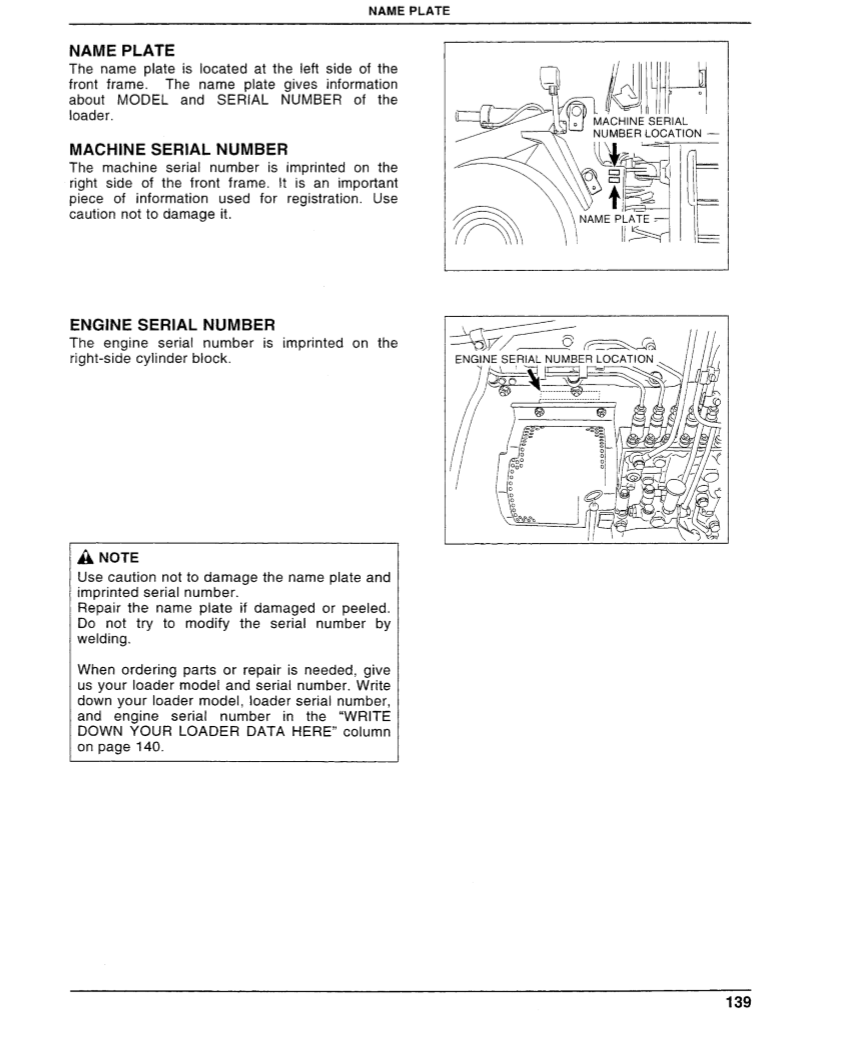 NAME PLATE

NAME PLATE
The name plate is located at the left side of the front frame. The name plate gives information about MODEL and SERIAL NUMBER of the loader.

MACHINE SERIAL NUMBER
The machine serial number is imprinted on the right side of the front frame. It is an important piece of information used for registration. Use caution not to damage it.

MACHINE SERIAL NUMBER LOCATION

NAME PLATE

ENGINE SERIAL NUMBER
The engine serial number is imprinted on the right-side cylinder block.

ENGINE SERIAL NUMBER LOCATION

NOTE
Use caution not to damage the name plate and imprinted serial number.
Repair the name plate if damaged or peeled. Do not try to modify the serial number by welding.

When ordering parts or repair is needed, give us your loader model and serial number. Write down your loader model, loader serial number, and engine serial number in the "WRITE DOWN YOUR LOADER DATA HERE" column on page 140.

139